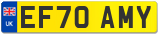 UK
EF70 AMY